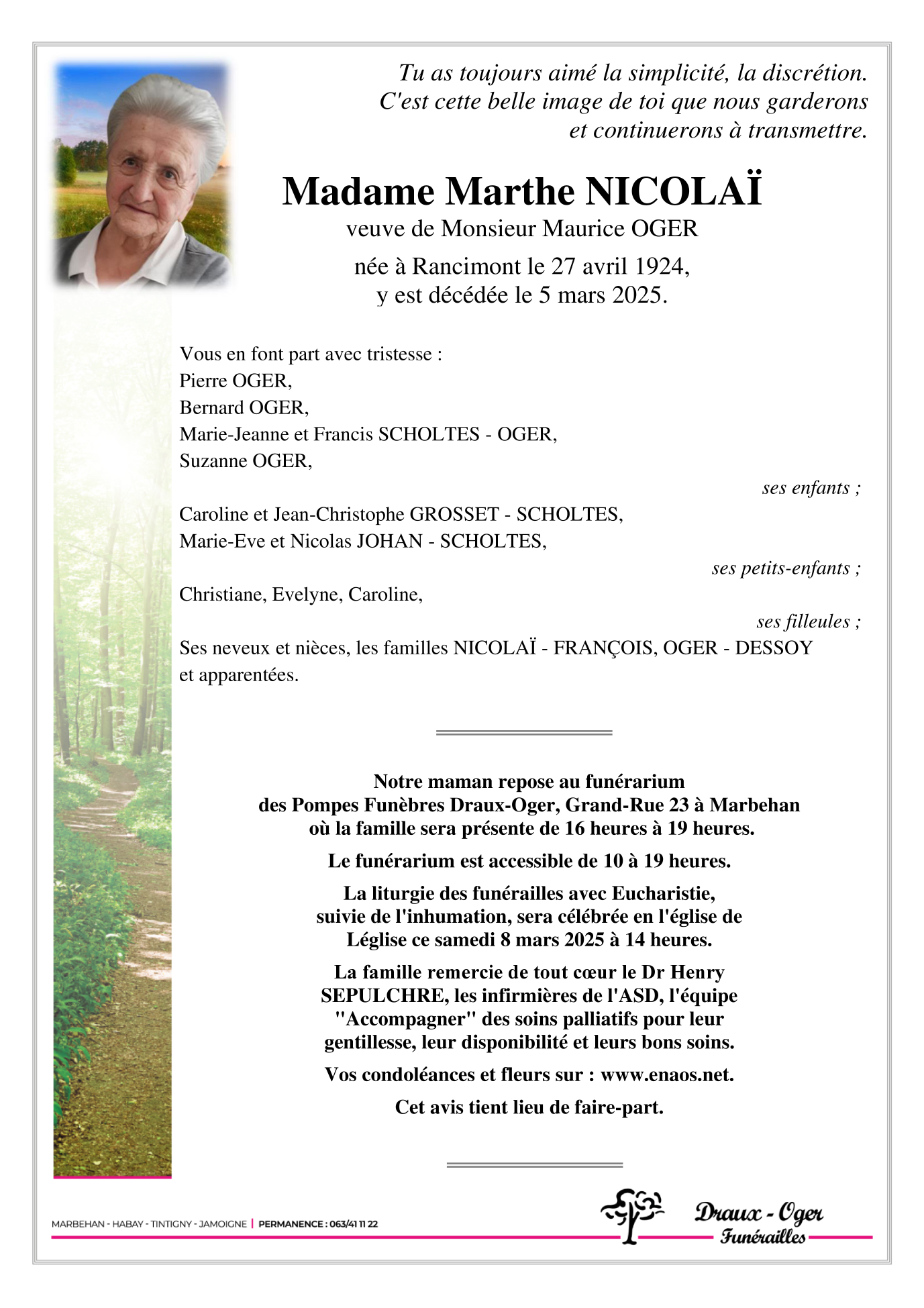 Tu as toujours aimé la simplicité, la discrétion.
C'est cette belle image de toi que nous garderons
et continuerons à transmettre.

Madame Marthe NICOLAÏ
veuve de Monsieur Maurice OGER

née à Rancimont le 27 avril 1924,
y est décédée le 5 mars 2025.

Vous en font part avec tristesse :
Pierre OGER,
Bernard OGER,
Marie-Jeanne et Francis SCHOLTES - OGER,
Suzanne OGER,

ses enfants ;

Caroline et Jean-Christophe GROSSET - SCHOLTES,
Marie-Eve et Nicolas JOHAN - SCHOLTES,

ses petits-enfants ;

Christiane, Evelyne, Caroline,

ses filleules ;

Ses neveux et nièces, les familles NICOLAÏ - FRANÇOIS, OGER - DESSOY et apparentées.

Notre maman repose au funérarium des Pompes Funèbres Draux-Oger, Grand-Rue 23 à Marbehan où la famille sera présente de 16 heures à 19 heures.

Le funérarium est accessible de 10 à 19 heures.

La liturgie des funérailles avec Eucharistie, suivie de l'inhumation, sera célébrée en l'église de Léglise ce samedi 8 mars 2025 à 14 heures.

La famille remercie de tout cœur le Dr Henry SEPULCHRE, les infirmières de l'ASD, l'équipe "Accompagner" des soins palliatifs pour leur gentillesse, leur disponibilité et leurs bons soins.

Vos condoléances et fleurs sur : www.enaos.net.

Cet avis tient lieu de faire-part.

MARBEHAN - HABAY - TINTIGNY - JAMOIGNE | PERMANENCE : 063/41 11 22

Draux - Oger
Funérailles